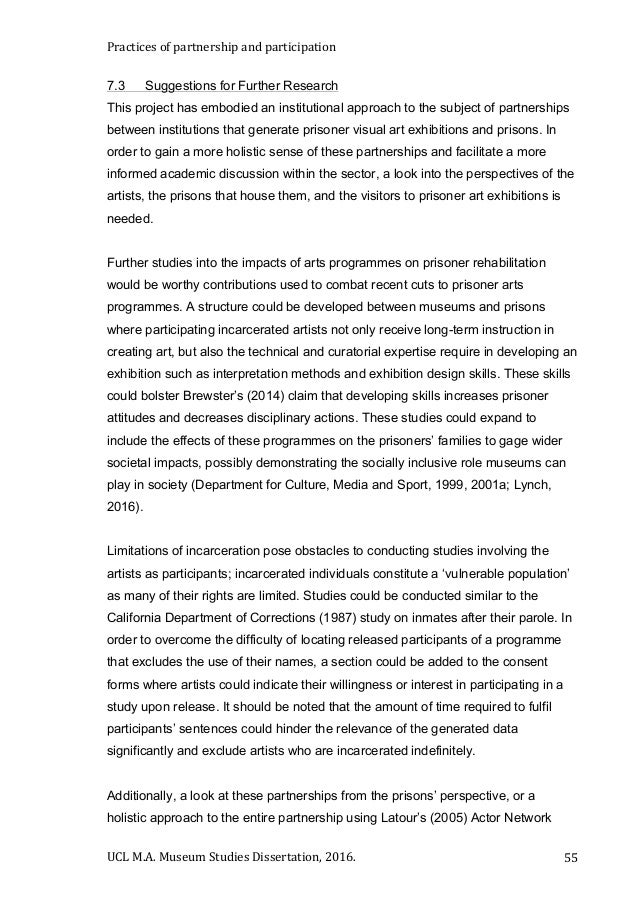 Practices of partnership and participation

7.3 Suggestions for Further Research

This project has embodied an institutional approach to the subject of partnerships between institutions that generate prisoner visual art exhibitions and prisons. In order to gain a more holistic sense of these partnerships and facilitate a more informed academic discussion within the sector, a look into the perspectives of the artists, the prisons that house them, and the visitors to prisoner art exhibitions is needed.

Further studies into the impacts of arts programmes on prisoner rehabilitation would be worthy contributions used to combat recent cuts to prisoner arts programmes. A structure could be developed between museums and prisons where participating incarcerated artists not only receive long-term instruction in creating art, but also the technical and curatorial expertise require in developing an exhibition such as interpretation methods and exhibition design skills. These skills could bolster Brewster's (2014) claim that developing skills increases prisoner attitudes and decreases disciplinary actions. These studies could expand to include the effects of these programmes on the prisoners' families to gage wider societal impacts, possibly demonstrating the socially inclusive role museums can play in society (Department for Culture, Media and Sport, 1999, 2001a; Lynch, 2016).

Limitations of incarceration pose obstacles to conducting studies involving the artists as participants; incarcerated individuals constitute a 'vulnerable population' as many of their rights are limited. Studies could be conducted similar to the California Department of Corrections (1987) study on inmates after their parole. In order to overcome the difficulty of locating released participants of a programme that excludes the use of their names, a section could be added to the consent forms where artists could indicate their willingness or interest in participating in a study upon release. It should be noted that the amount of time required to fulfil participants' sentences could hinder the relevance of the generated data significantly and exclude artists who are incarcerated indefinitely.

Additionally, a look at these partnerships from the prisons' perspective, or a holistic approach to the entire partnership using Latour's (2005) Actor Network

UCL M.A. Museum Studies Dissertation, 2016. 55